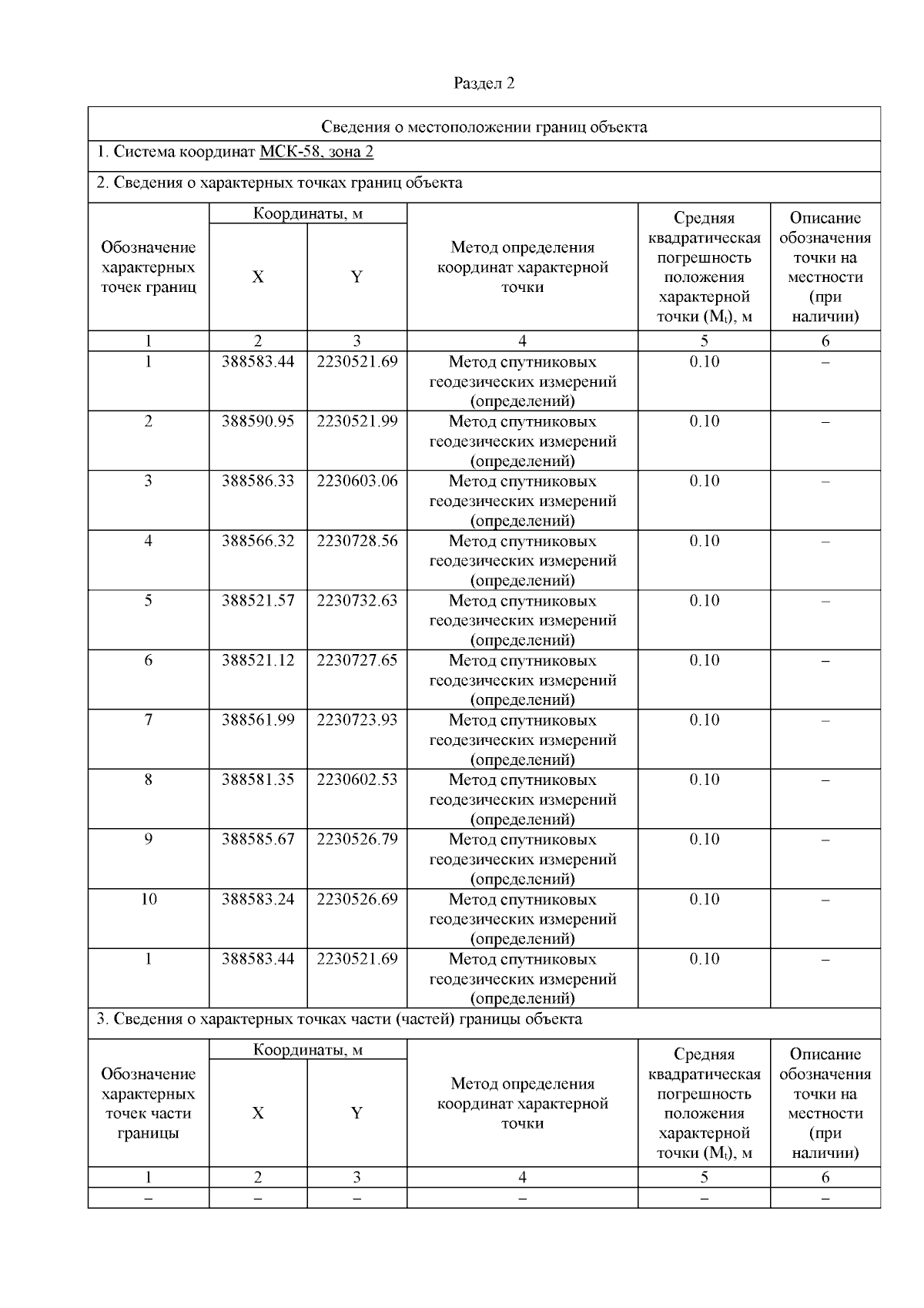 Раздел 2

Сведения о местоположении границ объекта

1. Система координат МСК-58, зона 2

2. Сведения о характерных точках границ объекта

| Обозначение характерных точек границ | Координаты, м X | Координаты, м Y | Метод определения координат характерной точки | Средняя квадратическая погрешность положения характерной точки ($M_t$), м | Описание обозначения точки на местности (при наличии) |
|---|---|---|---|---|---|
| 1 | 2 | 3 | 4 | 5 | 6 |
| 1 | 388583.44 | 2230521.69 | Метод спутниковых геодезических измерений (определений) | 0.10 | – |
| 2 | 388590.95 | 2230521.99 | Метод спутниковых геодезических измерений (определений) | 0.10 | – |
| 3 | 388586.33 | 2230603.06 | Метод спутниковых геодезических измерений (определений) | 0.10 | – |
| 4 | 388566.32 | 2230728.56 | Метод спутниковых геодезических измерений (определений) | 0.10 | – |
| 5 | 388521.57 | 2230732.63 | Метод спутниковых геодезических измерений (определений) | 0.10 | – |
| 6 | 388521.12 | 2230727.65 | Метод спутниковых геодезических измерений (определений) | 0.10 | – |
| 7 | 388561.99 | 2230723.93 | Метод спутниковых геодезических измерений (определений) | 0.10 | – |
| 8 | 388581.35 | 2230602.53 | Метод спутниковых геодезических измерений (определений) | 0.10 | – |
| 9 | 388585.67 | 2230526.79 | Метод спутниковых геодезических измерений (определений) | 0.10 | – |
| 10 | 388583.24 | 2230526.69 | Метод спутниковых геодезических измерений (определений) | 0.10 | – |
| 1 | 388583.44 | 2230521.69 | Метод спутниковых геодезических измерений (определений) | 0.10 | – |

3. Сведения о характерных точках части (частей) границы объекта

| Обозначение характерных точек части границы | Координаты, м X | Координаты, м Y | Метод определения координат характерной точки | Средняя квадратическая погрешность положения характерной точки ($M_t$), м | Описание обозначения точки на местности (при наличии) |
|---|---|---|---|---|---|
| 1 | 2 | 3 | 4 | 5 | 6 |
| – | – | – | – | – | – |